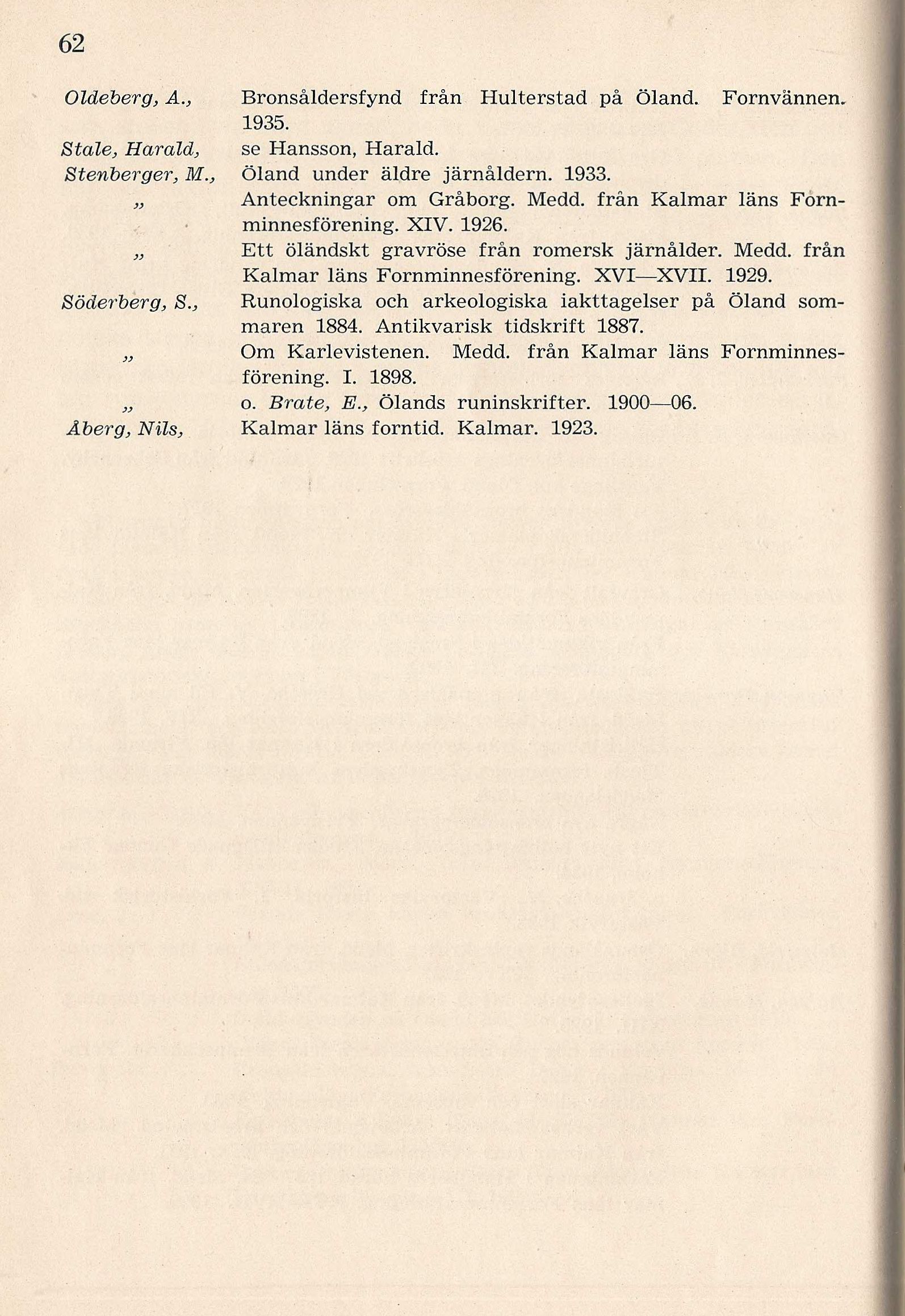 62

Oldeberg, A., Bronsåldersfynd från Hulterstad på Öland. Fornvännen. 1935.

Stale, Harald, se Hansson, Harald.

Stenberger, M., Öland under äldre järnåldern. 1933.

„ Anteckningar om Gråborg. Medd. från Kalmar läns Fornminnesförening. XIV. 1926.

„ Ett öländskt gravröse från romersk järnålder. Medd. från Kalmar läns Fornminnesförening. XVI—XVII. 1929.

Söderberg, S., Runologiska och arkeologiska iakttagelser på Öland sommaren 1884. Antikvarisk tidskrift 1887.

„ Om Karlevistenen. Medd. från Kalmar läns Fornminnesförening. I. 1898.

„ o. Brate, E., Ölands runinskrifter. 1900—06.

Åberg, Nils, Kalmar läns forntid. Kalmar. 1923.